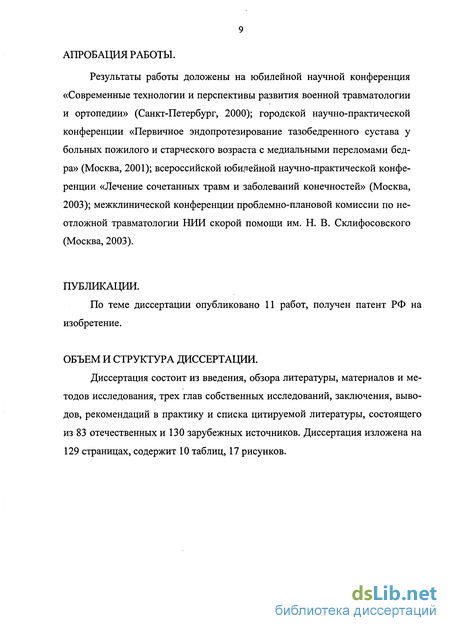 9

АПРОБАЦИЯ РАБОТЫ.

Результаты работы доложены на юбилейной научной конференция «Современные технологии и перспективы развития военной травматологии и ортопедии» (Санкт-Петербург, 2000); городской научно-практической конференции «Первичное эндопротезирование тазобедренного сустава у больных пожилого и старческого возраста с медиальными переломами бедра» (Москва, 2001); всероссийской юбилейной научно-практической конференции «Лечение сочетанных травм и заболеваний конечностей» (Москва, 2003); межклинической конференции проблемно-плановой комиссии по неотложной травматологии НИИ скорой помощи им. Н. В. Склифосовского (Москва, 2003).

ПУБЛИКАЦИИ.

По теме диссертации опубликовано 11 работ, получен патент РФ на изобретение.

ОБЪЕМ И СТРУКТУРА ДИССЕРТАЦИИ.

Диссертация состоит из введения, обзора литературы, материалов и методов исследования, трех глав собственных исследований, заключения, выводов, рекомендаций в практику и списка цитируемой литературы, состоящего из 83 отечественных и 130 зарубежных источников. Диссертация изложена на 129 страницах, содержит 10 таблиц, 17 рисунков.

dsLib.net
библиотека диссертаций